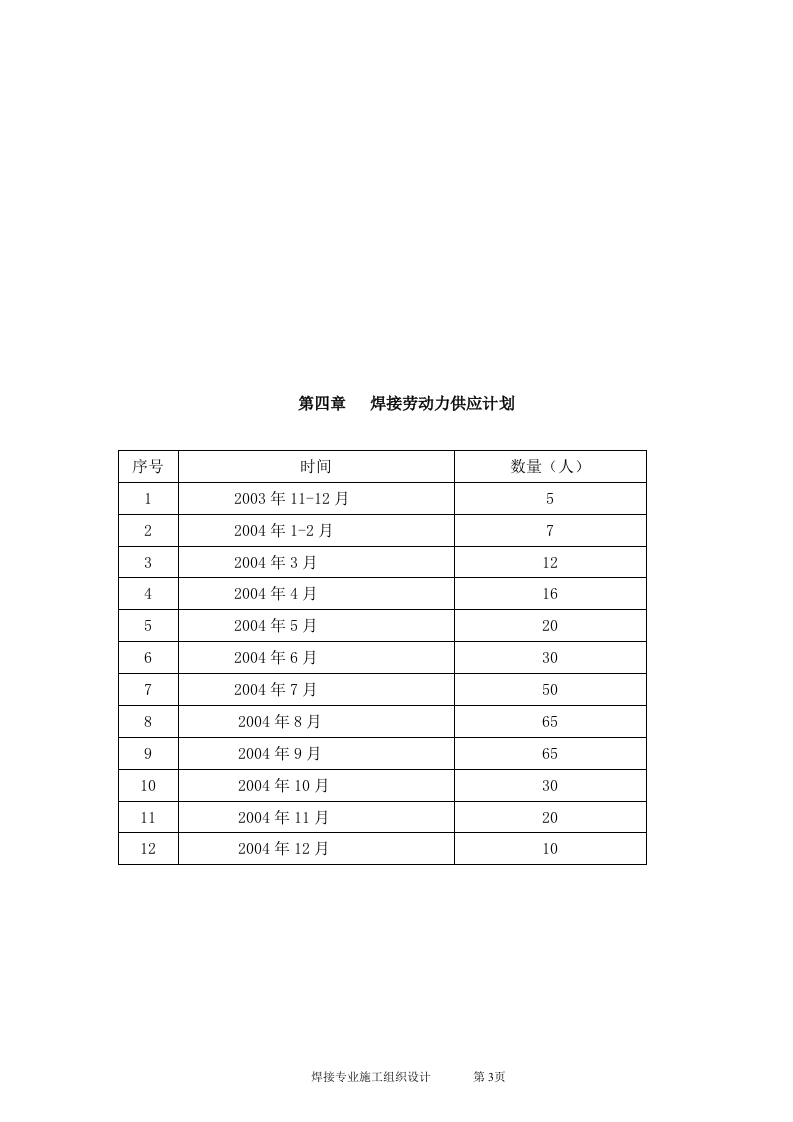 第四章　焊接劳动力供应计划

| 序号 | 时间 | 数量（人） |
|---|---|---|
| 1 | 2003 年 11-12 月 | 5 |
| 2 | 2004 年 1-2 月 | 7 |
| 3 | 2004 年 3 月 | 12 |
| 4 | 2004 年 4 月 | 16 |
| 5 | 2004 年 5 月 | 20 |
| 6 | 2004 年 6 月 | 30 |
| 7 | 2004 年 7 月 | 50 |
| 8 | 2004 年 8 月 | 65 |
| 9 | 2004 年 9 月 | 65 |
| 10 | 2004 年 10 月 | 30 |
| 11 | 2004 年 11 月 | 20 |
| 12 | 2004 年 12 月 | 10 |

焊接专业施工组织设计　　第 3页